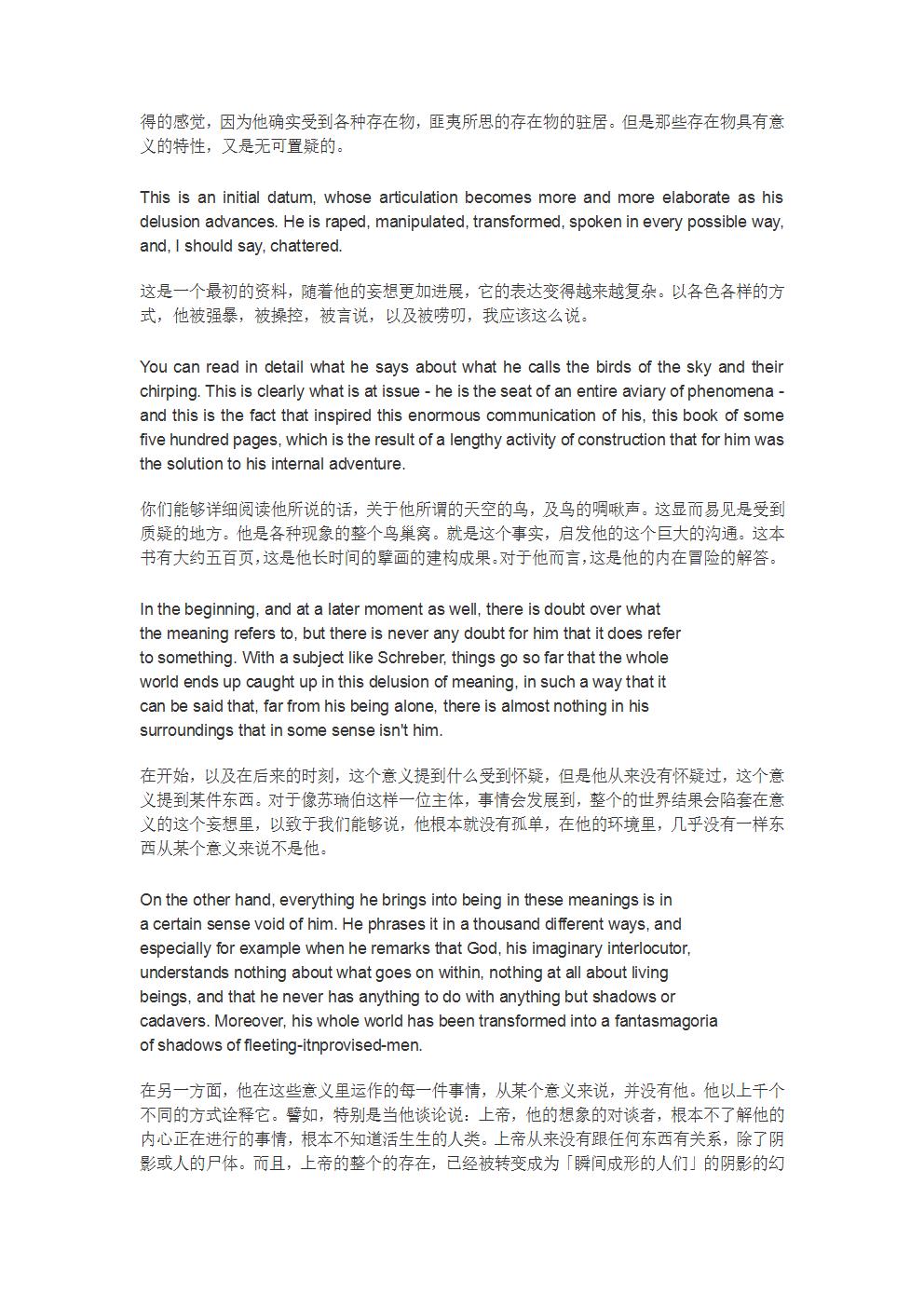 得的感觉，因为他确实受到各种存在物，匪夷所思的存在物的驻居。但是那些存在物具有意义的特性，又是无可置疑的。

This is an initial datum, whose articulation becomes more and more elaborate as his delusion advances. He is raped, manipulated, transformed, spoken in every possible way, and, I should say, chattered.

这是一个最初的资料，随着他的妄想更加进展，它的表达变得越来越复杂。以各色各样的方式，他被强暴，被操控，被言说，以及被唠叨，我应该这么说。

You can read in detail what he says about what he calls the birds of the sky and their chirping. This is clearly what is at issue - he is the seat of an entire aviary of phenomena - and this is the fact that inspired this enormous communication of his, this book of some five hundred pages, which is the result of a lengthy activity of construction that for him was the solution to his internal adventure.

你们能够详细阅读他所说的话，关于他所谓的天空的鸟，及鸟的啁啾声。这显而易见是受到质疑的地方。他是各种现象的整个鸟巢窝。就是这个事实，启发他的这个巨大的沟通。这本书有大约五百页，这是他长时间的擘画的建构成果。对于他而言，这是他的内在冒险的解答。

In the beginning, and at a later moment as well, there is doubt over what the meaning refers to, but there is never any doubt for him that it does refer to something. With a subject like Schreber, things go so far that the whole world ends up caught up in this delusion of meaning, in such a way that it can be said that, far from his being alone, there is almost nothing in his surroundings that in some sense isn't him.

在开始，以及在后来的时刻，这个意义提到什么受到怀疑，但是他从来没有怀疑过，这个意义提到某件东西。对于像苏瑞伯这样一位主体，事情会发展到，整个的世界结果会陷套在意义的这个妄想里，以致于我们能够说，他根本就没有孤单，在他的环境里，几乎没有一样东西从某个意义来说不是他。

On the other hand, everything he brings into being in these meanings is in a certain sense void of him. He phrases it in a thousand different ways, and especially for example when he remarks that God, his imaginary interlocutor, understands nothing about what goes on within, nothing at all about living beings, and that he never has anything to do with anything but shadows or cadavers. Moreover, his whole world has been transformed into a fantasmagoria of shadows of fleeting-itnprovised-men.

在另一方面，他在这些意义里运作的每一件事情，从某个意义来说，并没有他。他以上千个不同的方式诠释它。譬如，特别是当他谈论说：上帝，他的想象的对谈者，根本不了解他的内心正在进行的事情，根本不知道活生生的人类。上帝从来没有跟任何东西有关系，除了阴影或人的尸体。而且，上帝的整个的存在，已经被转变成为「瞬间成形的人们」的阴影的幻